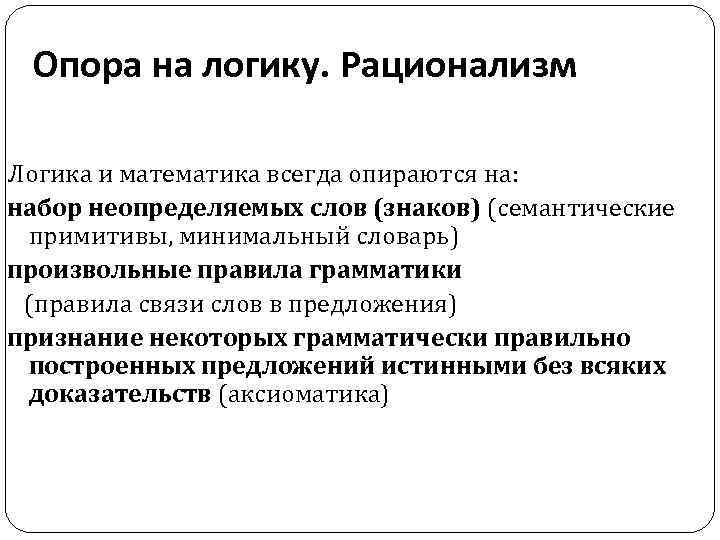 Опора на логику. Рационализм

Логика и математика всегда опираются на:

набор неопределяемых слов (знаков) (семантические примитивы, минимальный словарь)

произвольные правила грамматики (правила связи слов в предложения)

признание некоторых грамматически правильно построенных предложений истинными без всяких доказательств (аксиоматика)